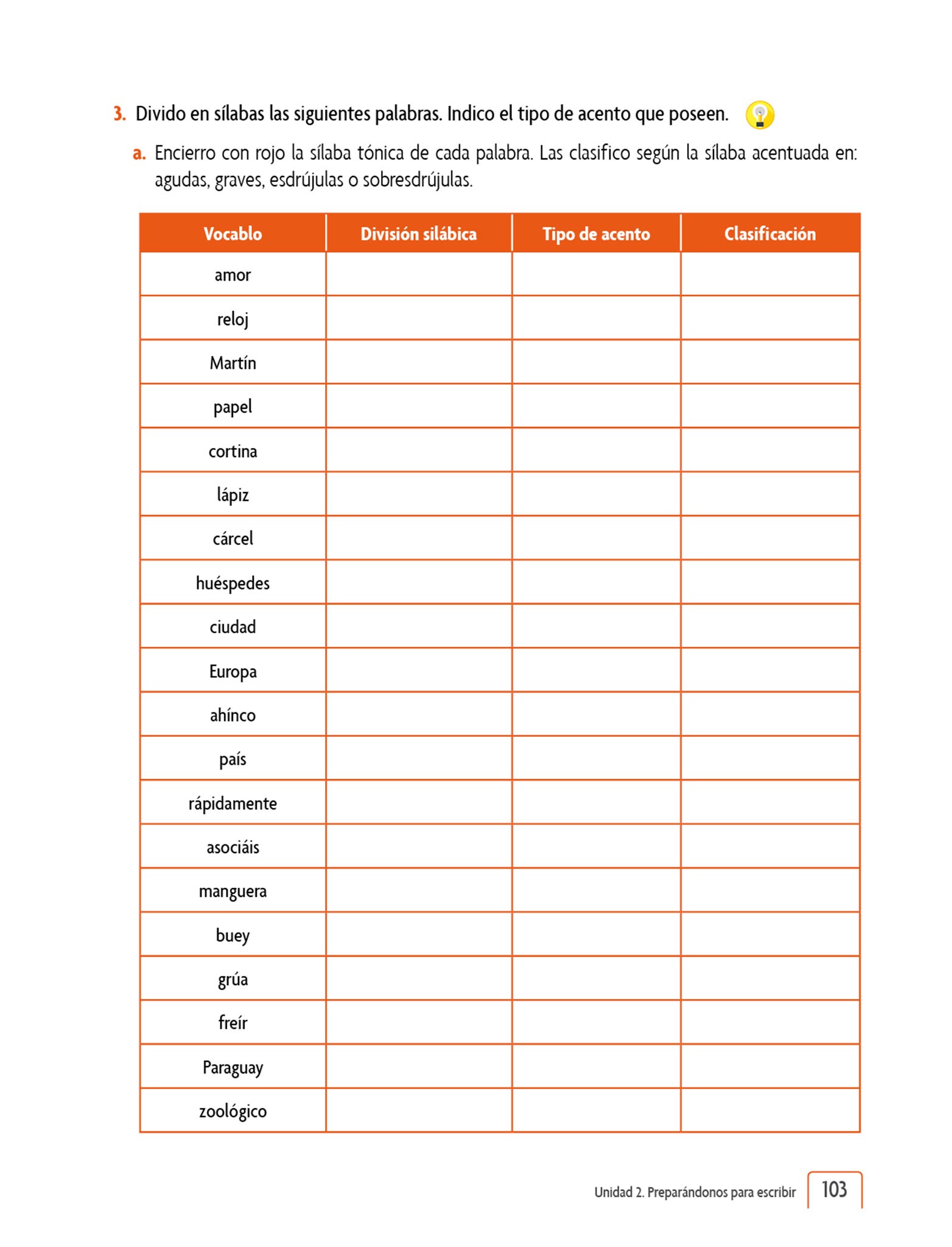 3. Divido en sílabas las siguientes palabras. Indico el tipo de acento que poseen.

a. Encierro con rojo la sílaba tónica de cada palabra. Las clasifico según la sílaba acentuada en: agudas, graves, esdrújulas o sobresdrújulas.

| Vocablo | División silábica | Tipo de acento | Clasificación |
|---|---|---|---|
| amor | | | |
| reloj | | | |
| Martín | | | |
| papel | | | |
| cortina | | | |
| lápiz | | | |
| cárcel | | | |
| huéspedes | | | |
| ciudad | | | |
| Europa | | | |
| ahínco | | | |
| país | | | |
| rápidamente | | | |
| asociáis | | | |
| manguera | | | |
| buey | | | |
| grúa | | | |
| freír | | | |
| Paraguay | | | |
| zoológico | | | |

Unidad 2. Preparándonos para escribir 103